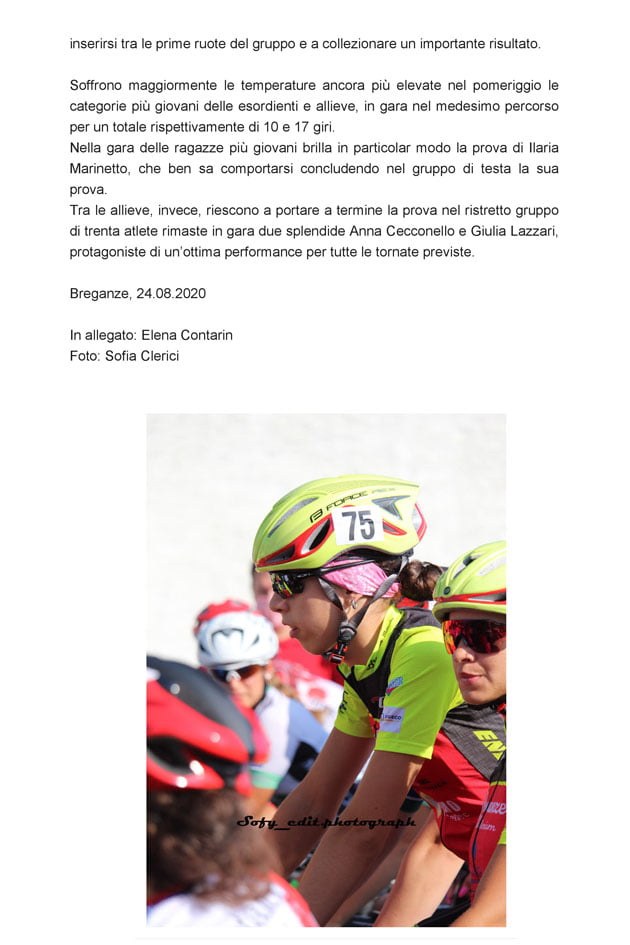 inserirsi tra le prime ruote del gruppo e a collezionare un importante risultato.

Soffrono maggiormente le temperature ancora più elevate nel pomeriggio le categorie più giovani delle esordienti e allieve, in gara nel medesimo percorso per un totale rispettivamente di 10 e 17 giri.
Nella gara delle ragazze più giovani brilla in particolar modo la prova di Ilaria Marinetto, che ben sa comportarsi concludendo nel gruppo di testa la sua prova.
Tra le allieve, invece, riescono a portare a termine la prova nel ristretto gruppo di trenta atlete rimaste in gara due splendide Anna Cecconello e Giulia Lazzari, protagoniste di un'ottima performance per tutte le tornate previste.

Breganze, 24.08.2020

In allegato: Elena Contarin
Foto: Sofia Clerici

FORCE
75
Sofy_edit.photograph